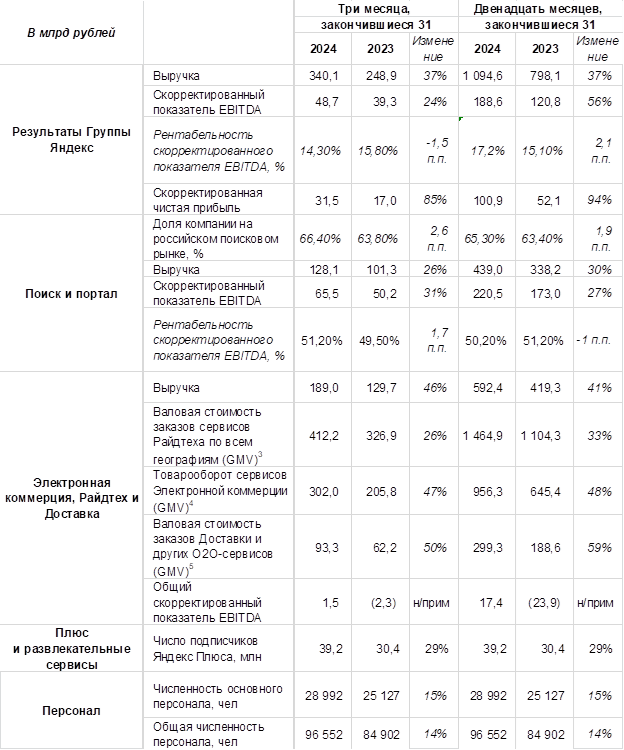 | В млрд рублей | | Три месяца, закончившиеся 31 | | | Двенадцать месяцев, закончившиеся 31 | | |
|---|---|---|---|---|---|---|---|
| | | 2024 | 2023 | Изменение | 2024 | 2023 | Изменение |
| Результаты Группы Яндекс | Выручка | 340,1 | 248,9 | 37% | 1 094,6 | 798,1 | 37% |
| | Скорректированный показатель EBITDA | 48,7 | 39,3 | 24% | 188,6 | 120,8 | 56% |
| | Рентабельность скорректированного показателя EBITDA, % | 14,30% | 15,80% | -1,5 п.п. | 17,2% | 15,10% | 2,1 п.п. |
| | Скорректированная чистая прибыль | 31,5 | 17,0 | 85% | 100,9 | 52,1 | 94% |
| Поиск и портал | Доля компании на российском поисковом рынке, % | 66,40% | 63,80% | 2,6 п.п. | 65,30% | 63,40% | 1,9 п.п. |
| | Выручка | 128,1 | 101,3 | 26% | 439,0 | 338,2 | 30% |
| | Скорректированный показатель EBITDA | 65,5 | 50,2 | 31% | 220,5 | 173,0 | 27% |
| | Рентабельность скорректированного показателя EBITDA, % | 51,20% | 49,50% | 1,7 п.п. | 50,20% | 51,20% | -1 п.п. |
| Электронная коммерция, Райдтех и Доставка | Выручка | 189,0 | 129,7 | 46% | 592,4 | 419,3 | 41% |
| | Валовая стоимость заказов сервисов Райдтеха по всем географиям (GMV)$^3$ | 412,2 | 326,9 | 26% | 1 464,9 | 1 104,3 | 33% |
| | Товарооборот сервисов Электронной коммерции (GMV)$^4$ | 302,0 | 205,8 | 47% | 956,3 | 645,4 | 48% |
| | Валовая стоимость заказов Доставки и других O2O-сервисов (GMV)$^5$ | 93,3 | 62,2 | 50% | 299,3 | 188,6 | 59% |
| | Общий скорректированный показатель EBITDA | 1,5 | (2,3) | н/прим | 17,4 | (23,9) | н/прим |
| Плюс и развлекательные сервисы | Число подписчиков Яндекс Плюса, млн | 39,2 | 30,4 | 29% | 39,2 | 30,4 | 29% |
| Персонал | Численность основного персонала, чел | 28 992 | 25 127 | 15% | 28 992 | 25 127 | 15% |
| | Общая численность персонала, чел | 96 552 | 84 902 | 14% | 96 552 | 84 902 | 14% |